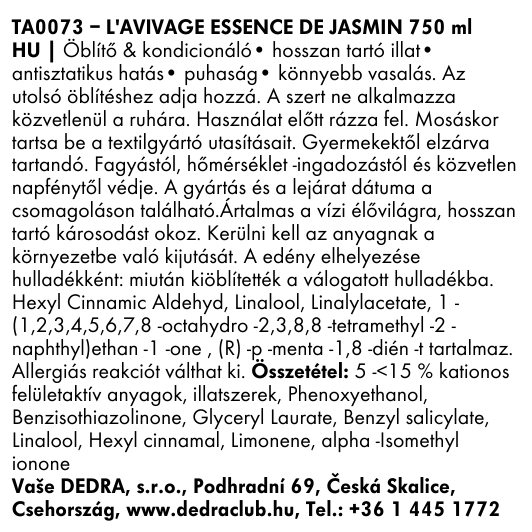 TA0073 – L'AVIVAGE ESSENCE DE JASMIN 750 ml
HU | Öblítő & kondicionáló • hosszan tartó illat • antisztatikus hatás • puhaság • könnyebb vasalás. Az utolsó öblítéshez adja hozzá. A szert ne alkalmazza közvetlenül a ruhára. Használat előtt rázza fel. Mosáskor tartsa be a textilgyártó utasításait. Gyermekektől elzárva tartandó. Fagyástól, hőmérséklet -ingadozástól és közvetlen napfénytől védje. A gyártás és a lejárat dátuma a csomagoláson található.Ártalmas a vízi élővilágra, hosszan tartó károsodást okoz. Kerülni kell az anyagnak a környezetbe való kijutását. A edény elhelyezése hulladékként: miután kiöblítették a válogatott hulladékba. Hexyl Cinnamic Aldehyd, Linalool, Linalylacetate, 1 -(1,2,3,4,5,6,7,8 -octahydro -2,3,8,8 -tetramethyl -2 -naphthyl)ethan -1 -one , (R) -p -menta -1,8 -dién -t tartalmaz. Allergiás reakciót válthat ki. Összetétel: 5 -<15 % kationos felületaktív anyagok, illatszerek, Phenoxyethanol, Benzisothiazolinone, Glyceryl Laurate, Benzyl salicylate, Linalool, Hexyl cinnamal, Limonene, alpha -Isomethyl ionone
Vaše DEDRA, s.r.o., Podhradní 69, Česká Skalice, Csehország, www.dedraclub.hu, Tel.: +36 1 445 1772